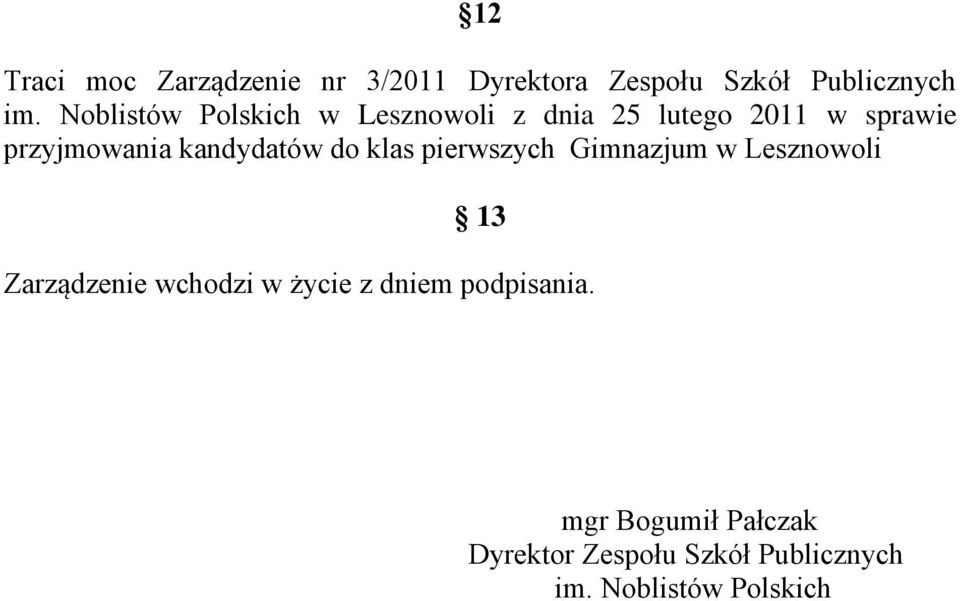 §12

Traci moc Zarządzenie nr 3/2011 Dyrektora Zespołu Szkół Publicznych im. Noblistów Polskich w Lesznowoli z dnia 25 lutego 2011 w sprawie przyjmowania kandydatów do klas pierwszych Gimnazjum w Lesznowoli

§ 13

Zarządzenie wchodzi w życie z dniem podpisania.

mgr Bogumił Pałczak
Dyrektor Zespołu Szkół Publicznych
im. Noblistów Polskich